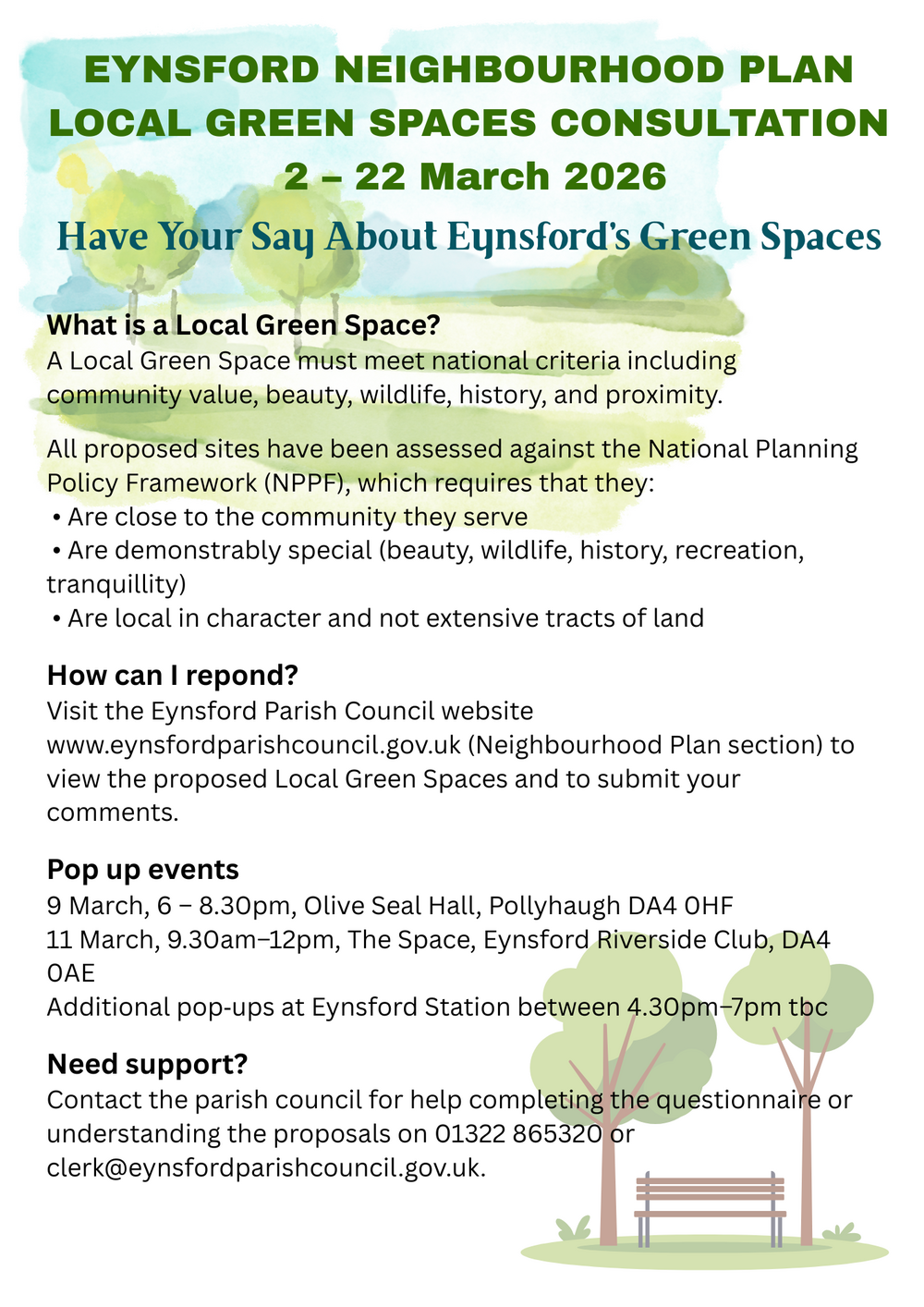 EYNSFORD NEIGHBOURHOOD PLAN
LOCAL GREEN SPACES CONSULTATION
2 – 22 March 2026

Have Your Say About Eynsford's Green Spaces

What is a Local Green Space?
A Local Green Space must meet national criteria including community value, beauty, wildlife, history, and proximity.

All proposed sites have been assessed against the National Planning Policy Framework (NPPF), which requires that they:
• Are close to the community they serve
• Are demonstrably special (beauty, wildlife, history, recreation, tranquillity)
• Are local in character and not extensive tracts of land

How can I repond?
Visit the Eynsford Parish Council website www.eynsfordparishcouncil.gov.uk (Neighbourhood Plan section) to view the proposed Local Green Spaces and to submit your comments.

Pop up events
9 March, 6 – 8.30pm, Olive Seal Hall, Pollyhaugh DA4 0HF
11 March, 9.30am–12pm, The Space, Eynsford Riverside Club, DA4 0AE
Additional pop-ups at Eynsford Station between 4.30pm–7pm tbc

Need support?
Contact the parish council for help completing the questionnaire or understanding the proposals on 01322 865320 or clerk@eynsfordparishcouncil.gov.uk.